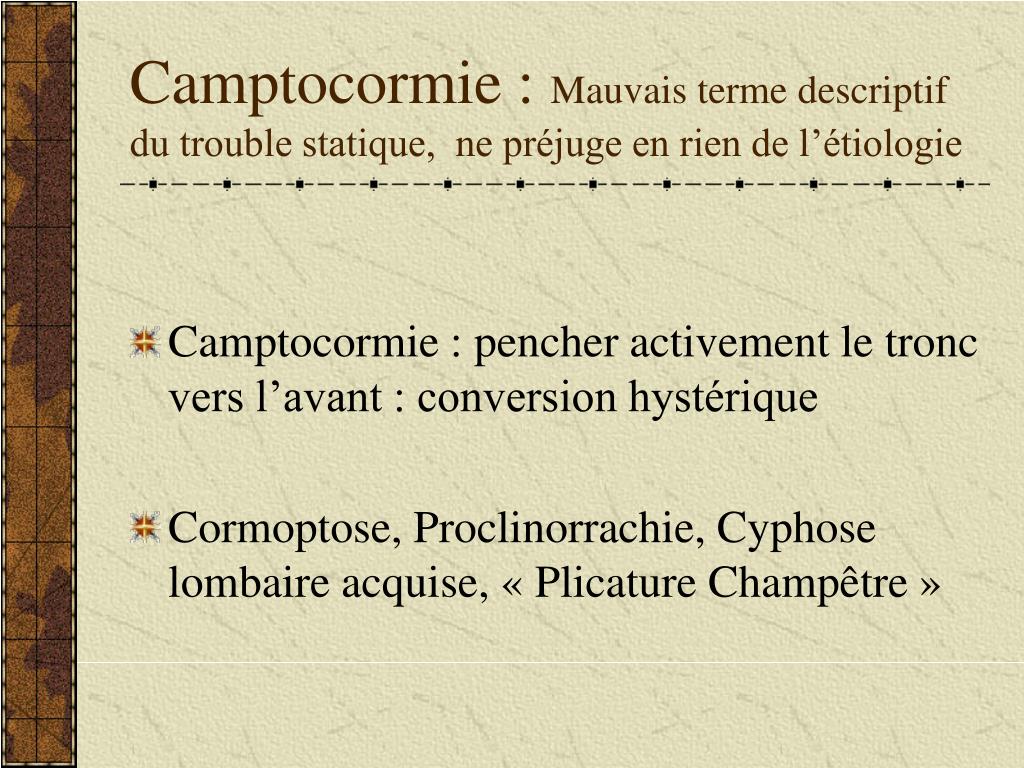 Camptocormie : Mauvais terme descriptif du trouble statique, ne préjuge en rien de l’étiologie

Camptocormie : pencher activement le tronc vers l’avant : conversion hystérique

Cormoptose, Proclinorrachie, Cyphose lombaire acquise, « Plicature Champêtre »